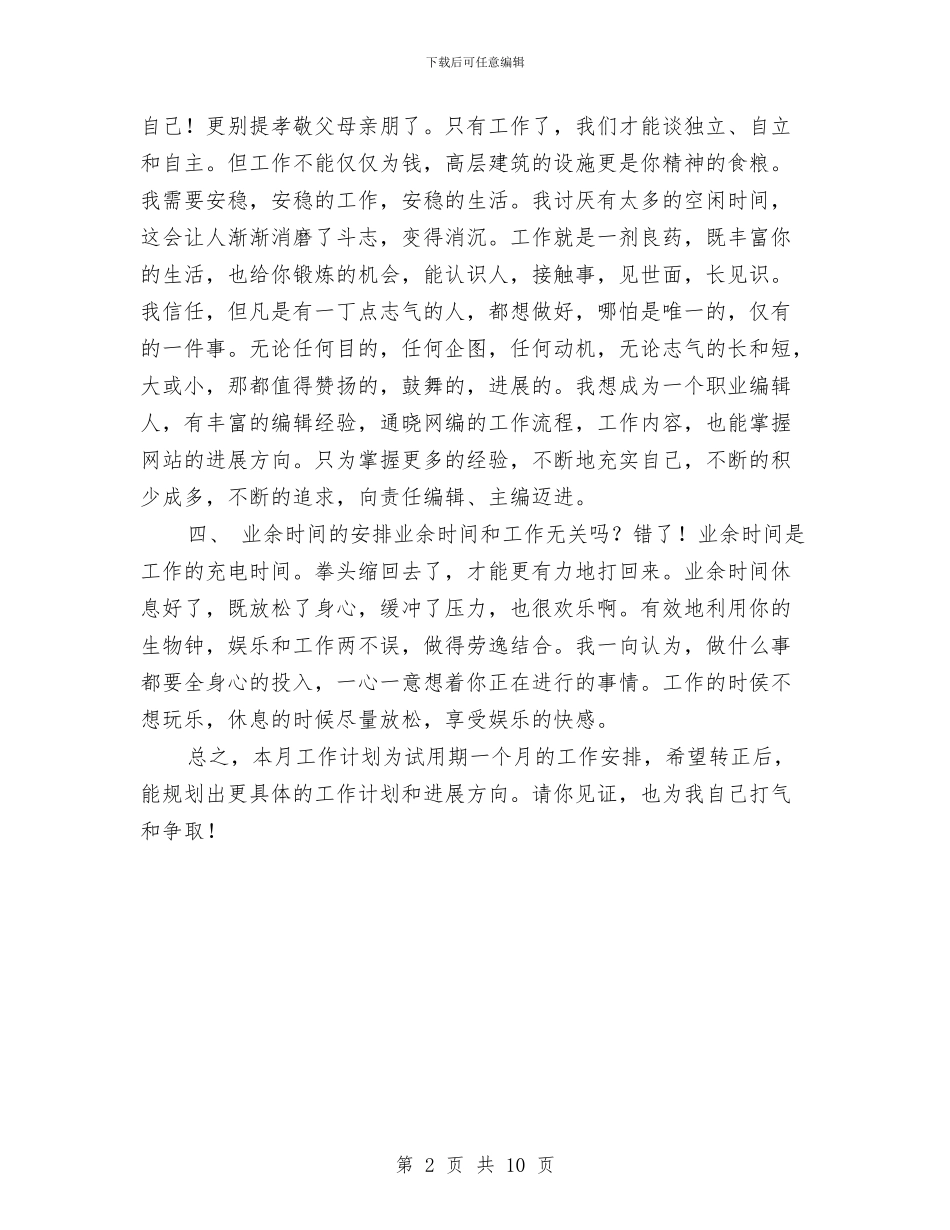 下载后可任意编辑

自己！更别提孝敬父母亲朋了。只有工作了，我们才能谈独立、自立和自主。但工作不能仅仅为钱，高层建筑的设施更是你精神的食粮。我需要安稳，安稳的工作，安稳的生活。我讨厌有太多的空闲时间，这会让人渐渐消磨了斗志，变得消沉。工作就是一剂良药，既丰富你的生活，也给你锻炼的机会，能认识人，接触事，见世面，长见识。我信任，但凡是有一丁点志气的人，都想做好，哪怕是唯一的，仅有的一件事。无论任何目的，任何企图，任何动机，无论志气的长和短，大或小，那都值得赞扬的，鼓舞的，进展的。我想成为一个职业编辑人，有丰富的编辑经验，通晓网编的工作流程，工作内容，也能掌握网站的进展方向。只为掌握更多的经验，不断地充实自己，不断的积少成多，不断的追求，向责任编辑、主编迈进。

四、 业余时间的安排业余时间和工作无关吗？错了！业余时间是工作的充电时间。拳头缩回去了，才能更有力地打回来。业余时间休息好了，既放松了身心，缓冲了压力，也很欢乐啊。有效地利用你的生物钟，娱乐和工作两不误，做得劳逸结合。我一向认为，做什么事都要全身心的投入，一心一意想着你正在进行的事情。工作的时侯不想玩乐，休息的时候尽量放松，享受娱乐的快感。

总之，本月工作计划为试用期一个月的工作安排，希望转正后，能规划出更具体的工作计划和进展方向。请你见证，也为我自己打气和争取！

第 2 页 共 10 页